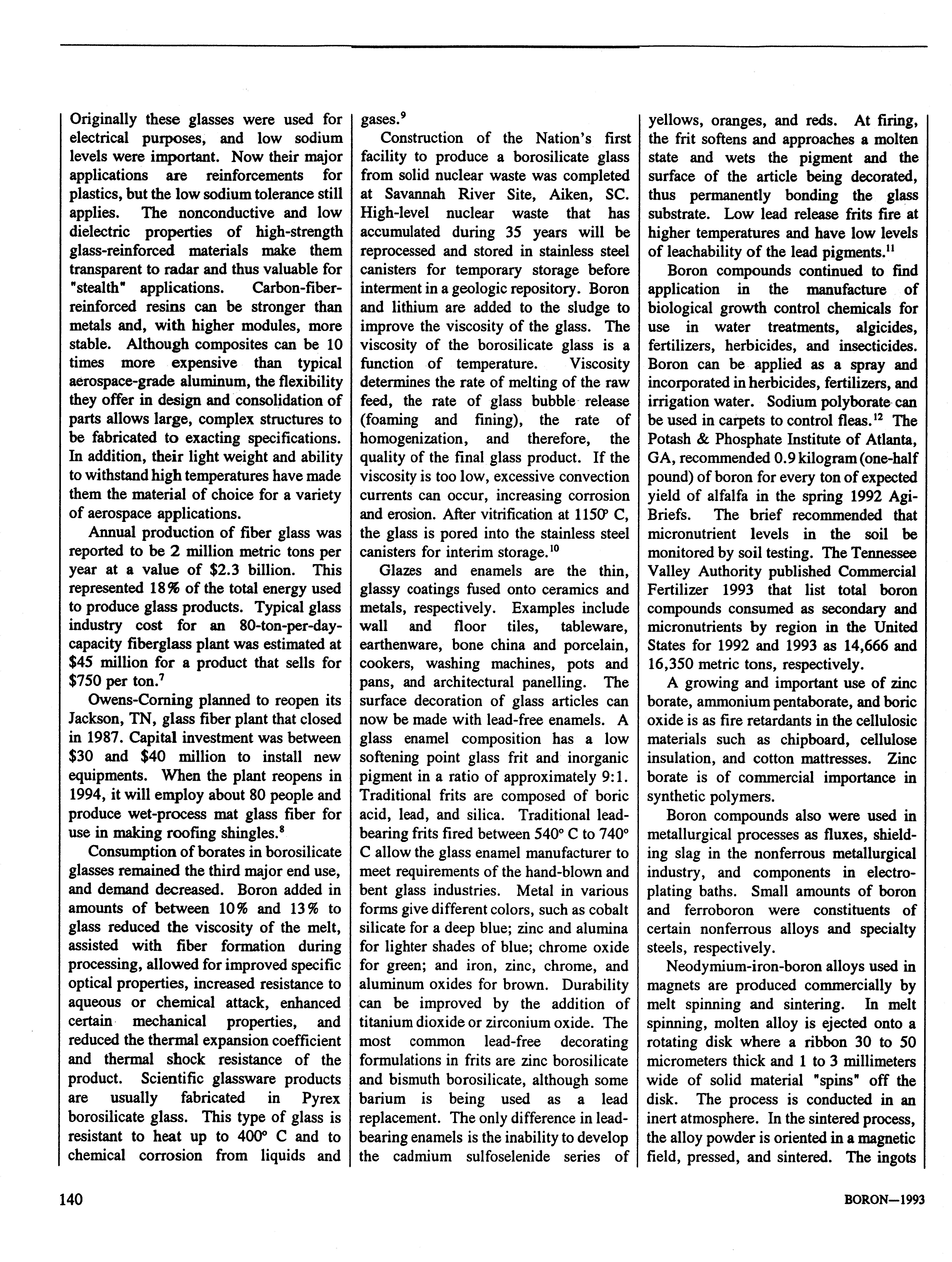 Originally these glasses were used for electrical purposes, and low sodium levels were important. Now their major applications are reinforcements for plastics, but the low sodium tolerance still applies. The nonconductive and low dielectric properties of high-strength glass-reinforced materials make them transparent to radar and thus valuable for "stealth" applications. Carbon-fiber-reinforced resins can be stronger than metals and, with higher modules, more stable. Although composites can be 10 times more expensive than typical aerospace-grade aluminum, the flexibility they offer in design and consolidation of parts allows large, complex structures to be fabricated to exacting specifications. In addition, their light weight and ability to withstand high temperatures have made them the material of choice for a variety of aerospace applications.

Annual production of fiber glass was reported to be 2 million metric tons per year at a value of \$2.3 billion. This represented 18% of the total energy used to produce glass products. Typical glass industry cost for an 80-ton-per-day-capacity fiberglass plant was estimated at \$45 million for a product that sells for \$750 per ton.$^7$

Owens-Corning planned to reopen its Jackson, TN, glass fiber plant that closed in 1987. Capital investment was between \$30 and \$40 million to install new equipments. When the plant reopens in 1994, it will employ about 80 people and produce wet-process mat glass fiber for use in making roofing shingles.$^8$

Consumption of borates in borosilicate glasses remained the third major end use, and demand decreased. Boron added in amounts of between 10% and 13% to glass reduced the viscosity of the melt, assisted with fiber formation during processing, allowed for improved specific optical properties, increased resistance to aqueous or chemical attack, enhanced certain mechanical properties, and reduced the thermal expansion coefficient and thermal shock resistance of the product. Scientific glassware products are usually fabricated in Pyrex borosilicate glass. This type of glass is resistant to heat up to 400° C and to chemical corrosion from liquids and gases.$^9$

Construction of the Nation's first facility to produce a borosilicate glass from solid nuclear waste was completed at Savannah River Site, Aiken, SC. High-level nuclear waste that has accumulated during 35 years will be reprocessed and stored in stainless steel canisters for temporary storage before interment in a geologic repository. Boron and lithium are added to the sludge to improve the viscosity of the glass. The viscosity of the borosilicate glass is a function of temperature. Viscosity determines the rate of melting of the raw feed, the rate of glass bubble release (foaming and fining), the rate of homogenization, and therefore, the quality of the final glass product. If the viscosity is too low, excessive convection currents can occur, increasing corrosion and erosion. After vitrification at 1150° C, the glass is pored into the stainless steel canisters for interim storage.$^{10}$

Glazes and enamels are the thin, glassy coatings fused onto ceramics and metals, respectively. Examples include wall and floor tiles, tableware, earthenware, bone china and porcelain, cookers, washing machines, pots and pans, and architectural panelling. The surface decoration of glass articles can now be made with lead-free enamels. A glass enamel composition has a low softening point glass frit and inorganic pigment in a ratio of approximately 9:1. Traditional frits are composed of boric acid, lead, and silica. Traditional lead-bearing frits fired between 540° C to 740° C allow the glass enamel manufacturer to meet requirements of the hand-blown and bent glass industries. Metal in various forms give different colors, such as cobalt silicate for a deep blue; zinc and alumina for lighter shades of blue; chrome oxide for green; and iron, zinc, chrome, and aluminum oxides for brown. Durability can be improved by the addition of titanium dioxide or zirconium oxide. The most common lead-free decorating formulations in frits are zinc borosilicate and bismuth borosilicate, although some barium is being used as a lead replacement. The only difference in lead-bearing enamels is the inability to develop the cadmium sulfoselenide series of yellows, oranges, and reds. At firing, the frit softens and approaches a molten state and wets the pigment and the surface of the article being decorated, thus permanently bonding the glass substrate. Low lead release frits fire at higher temperatures and have low levels of leachability of the lead pigments.$^{11}$

Boron compounds continued to find application in the manufacture of biological growth control chemicals for use in water treatments, algicides, fertilizers, herbicides, and insecticides. Boron can be applied as a spray and incorporated in herbicides, fertilizers, and irrigation water. Sodium polyborate can be used in carpets to control fleas.$^{12}$ The Potash & Phosphate Institute of Atlanta, GA, recommended 0.9 kilogram (one-half pound) of boron for every ton of expected yield of alfalfa in the spring 1992 Agi-Briefs. The brief recommended that micronutrient levels in the soil be monitored by soil testing. The Tennessee Valley Authority published Commercial Fertilizer 1993 that list total boron compounds consumed as secondary and micronutrients by region in the United States for 1992 and 1993 as 14,666 and 16,350 metric tons, respectively.

A growing and important use of zinc borate, ammonium pentaborate, and boric oxide is as fire retardants in the cellulosic materials such as chipboard, cellulose insulation, and cotton mattresses. Zinc borate is of commercial importance in synthetic polymers.

Boron compounds also were used in metallurgical processes as fluxes, shielding slag in the nonferrous metallurgical industry, and components in electroplating baths. Small amounts of boron and ferroboron were constituents of certain nonferrous alloys and specialty steels, respectively.

Neodymium-iron-boron alloys used in magnets are produced commercially by melt spinning and sintering. In melt spinning, molten alloy is ejected onto a rotating disk where a ribbon 30 to 50 micrometers thick and 1 to 3 millimeters wide of solid material "spins" off the disk. The process is conducted in an inert atmosphere. In the sintered process, the alloy powder is oriented in a magnetic field, pressed, and sintered. The ingots

140

BORON—1993